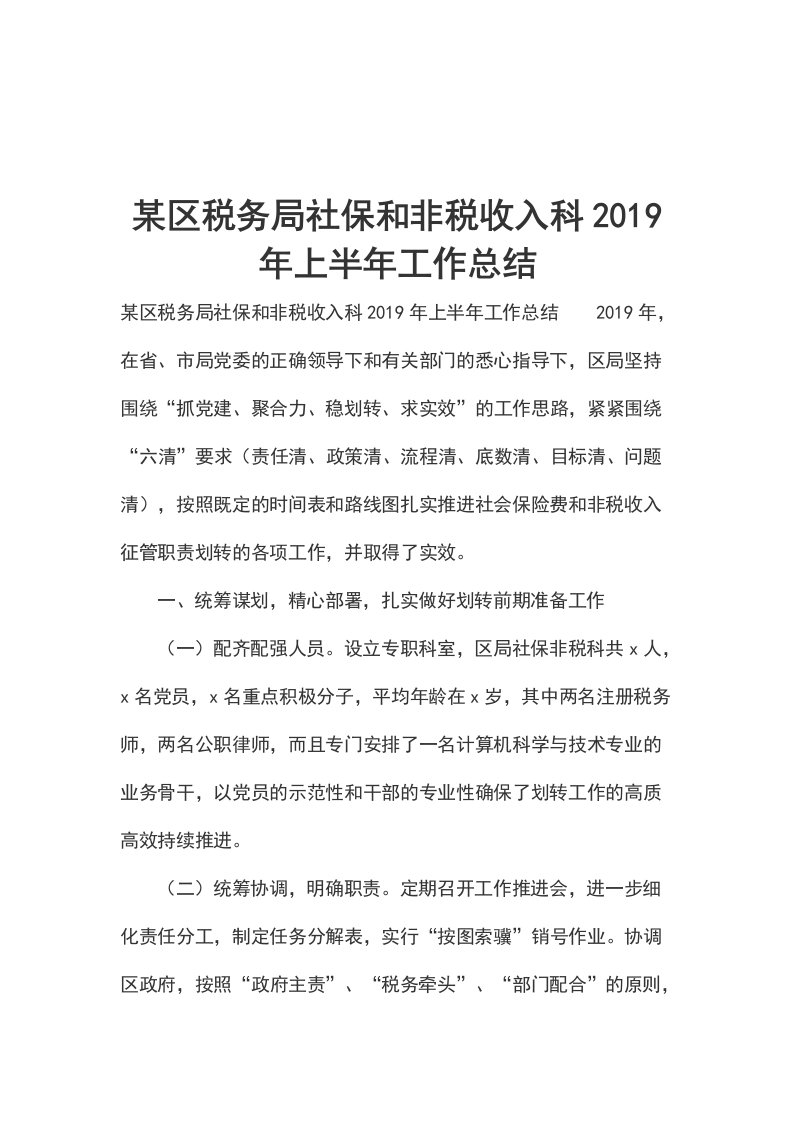 某区税务局社保和非税收入科2019年上半年工作总结

某区税务局社保和非税收入科2019年上半年工作总结　　2019年，在省、市局党委的正确领导下和有关部门的悉心指导下，区局坚持围绕“抓党建、聚合力、稳划转、求实效”的工作思路，紧紧围绕“六清”要求（责任清、政策清、流程清、底数清、目标清、问题清），按照既定的时间表和路线图扎实推进社会保险费和非税收入征管职责划转的各项工作，并取得了实效。

一、统筹谋划，精心部署，扎实做好划转前期准备工作

（一）配齐配强人员。设立专职科室，区局社保非税科共x人，x名党员，x名重点积极分子，平均年龄在x岁，其中两名注册税务师，两名公职律师，而且专门安排了一名计算机科学与技术专业的业务骨干，以党员的示范性和干部的专业性确保了划转工作的高质高效持续推进。

（二）统筹协调，明确职责。定期召开工作推进会，进一步细化责任分工，制定任务分解表，实行“按图索骥”销号作业。协调区政府，按照“政府主责”、“税务牵头”、“部门配合”的原则，